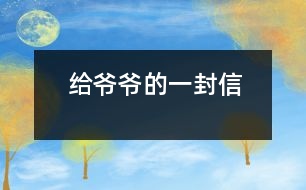 给爷爷的一封信